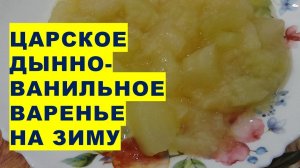 ЦАРСКОЕ ДЫННО-ВАНИЛЬНОЕ ВАРЕНЬЕ НА ЗИМУ